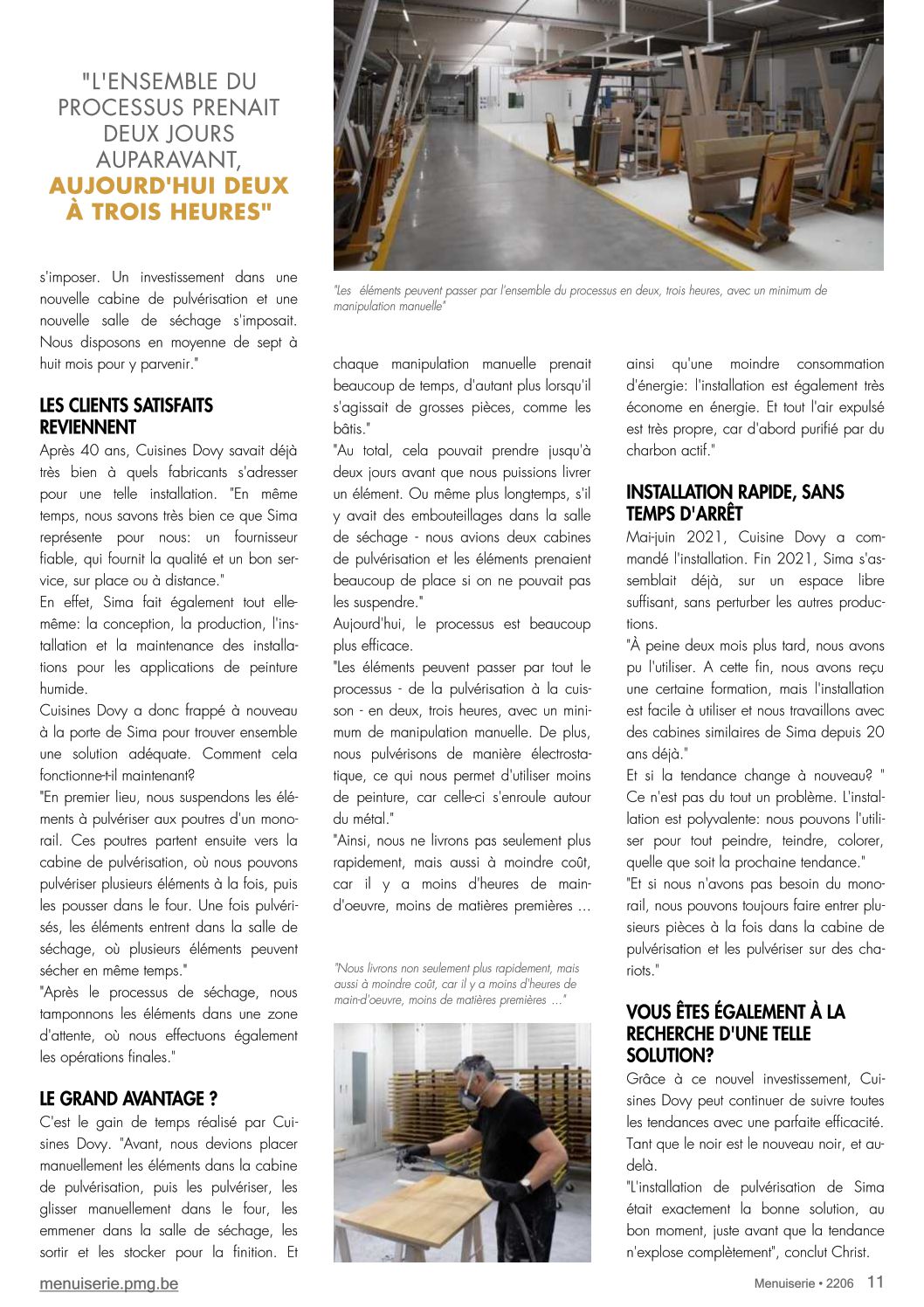 "L'ENSEMBLE DU PROCESSUS PRENAIT DEUX JOURS AUPARAVANT, AUJOURD'HUI DEUX À TROIS HEURES"

s'imposer. Un investissement dans une nouvelle cabine de pulvérisation et une nouvelle salle de séchage s'imposait. Nous disposons en moyenne de sept à huit mois pour y parvenir."

LES CLIENTS SATISFAITS REVIENNENT

Après 40 ans, Cuisines Dovy savait déjà très bien à quels fabricants s'adresser pour une telle installation. "En même temps, nous savons très bien ce que Sima représente pour nous: un fournisseur fiable, qui fournit la qualité et un bon service, sur place ou à distance."

En effet, Sima fait également tout elle-même: la conception, la production, l'installation et la maintenance des installations pour les applications de peinture humide.

Cuisines Dovy a donc frappé à nouveau à la porte de Sima pour trouver ensemble une solution adéquate. Comment cela fonctionne-t-il maintenant?

"En premier lieu, nous suspendons les éléments à pulvériser aux poutres d'un monorail. Ces poutres partent ensuite vers la cabine de pulvérisation, où nous pouvons pulvériser plusieurs éléments à la fois, puis les pousser dans le four. Une fois pulvérisés, les éléments entrent dans la salle de séchage, où plusieurs éléments peuvent sécher en même temps."

"Après le processus de séchage, nous tamponnons les éléments dans une zone d'attente, où nous effectuons également les opérations finales."

LE GRAND AVANTAGE ?

C'est le gain de temps réalisé par Cuisines Dovy. "Avant, nous devions placer manuellement les éléments dans la cabine de pulvérisation, puis les pulvériser, les glisser manuellement dans le four, les emmener dans la salle de séchage, les sortir et les stocker pour la finition. Et

"Les éléments peuvent passer par l'ensemble du processus en deux, trois heures, avec un minimum de manipulation manuelle"

chaque manipulation manuelle prenait beaucoup de temps, d'autant plus lorsqu'il s'agissait de grosses pièces, comme les bâtis."

"Au total, cela pouvait prendre jusqu'à deux jours avant que nous puissions livrer un élément. Ou même plus longtemps, s'il y avait des embouteillages dans la salle de séchage - nous avions deux cabines de pulvérisation et les éléments prenaient beaucoup de place si on ne pouvait pas les suspendre."

Aujourd'hui, le processus est beaucoup plus efficace.

"Les éléments peuvent passer par tout le processus - de la pulvérisation à la cuisson - en deux, trois heures, avec un minimum de manipulation manuelle. De plus, nous pulvérisons de manière électrostatique, ce qui nous permet d'utiliser moins de peinture, car celle-ci s'enroule autour du métal."

"Ainsi, nous ne livrons pas seulement plus rapidement, mais aussi à moindre coût, car il y a moins d'heures de main-d'oeuvre, moins de matières premières ...

"Nous livrons non seulement plus rapidement, mais aussi à moindre coût, car il y a moins d'heures de main-d'oeuvre, moins de matières premières ..."

ainsi qu'une moindre consommation d'énergie: l'installation est également très économe en énergie. Et tout l'air expulsé est très propre, car d'abord purifié par du charbon actif."

INSTALLATION RAPIDE, SANS TEMPS D'ARRÊT

Mai-juin 2021, Cuisine Dovy a commandé l'installation. Fin 2021, Sima s'assemblait déjà, sur un espace libre suffisant, sans perturber les autres productions.

"À peine deux mois plus tard, nous avons pu l'utiliser. A cette fin, nous avons reçu une certaine formation, mais l'installation est facile à utiliser et nous travaillons avec des cabines similaires de Sima depuis 20 ans déjà."

Et si la tendance change à nouveau? " Ce n'est pas du tout un problème. L'installation est polyvalente: nous pouvons l'utiliser pour tout peindre, teindre, colorer, quelle que soit la prochaine tendance."

"Et si nous n'avons pas besoin du monorail, nous pouvons toujours faire entrer plusieurs pièces à la fois dans la cabine de pulvérisation et les pulvériser sur des chariots."

VOUS ÊTES ÉGALEMENT À LA RECHERCHE D'UNE TELLE SOLUTION?

Grâce à ce nouvel investissement, Cuisines Dovy peut continuer de suivre toutes les tendances avec une parfaite efficacité. Tant que le noir est le nouveau noir, et au-delà.

"L'installation de pulvérisation de Sima était exactement la bonne solution, au bon moment, juste avant que la tendance n'explose complètement", conclut Christ.

menuiserie.pmg.be

Menuiserie • 2206 11